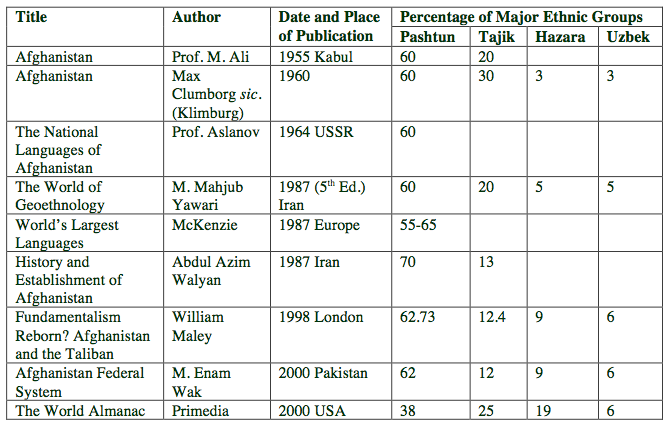 | Title | Author | Date and Place of Publication | Percentage of Major Ethnic Groups | | | |
|---|---|---|---|---|---|---|
| | | | Pashtun | Tajik | Hazara | Uzbek |
| Afghanistan | Prof. M. Ali | 1955 Kabul | 60 | 20 | | |
| Afghanistan | Max Clumborg sic. (Klimburg) | 1960 | 60 | 30 | 3 | 3 |
| The National Languages of Afghanistan | Prof. Aslanov | 1964 USSR | 60 | | | |
| The World of Geoethnology | M. Mahjub Yawari | 1987 ($5^{th}$ Ed.) Iran | 60 | 20 | 5 | 5 |
| World's Largest Languages | McKenzie | 1987 Europe | 55-65 | | | |
| History and Establishment of Afghanistan | Abdul Azim Walyan | 1987 Iran | 70 | 13 | | |
| Fundamentalism Reborn? Afghanistan and the Taliban | William Maley | 1998 London | 62.73 | 12.4 | 9 | 6 |
| Afghanistan Federal System | M. Enam Wak | 2000 Pakistan | 62 | 12 | 9 | 6 |
| The World Almanac | Primedia | 2000 USA | 38 | 25 | 19 | 6 |